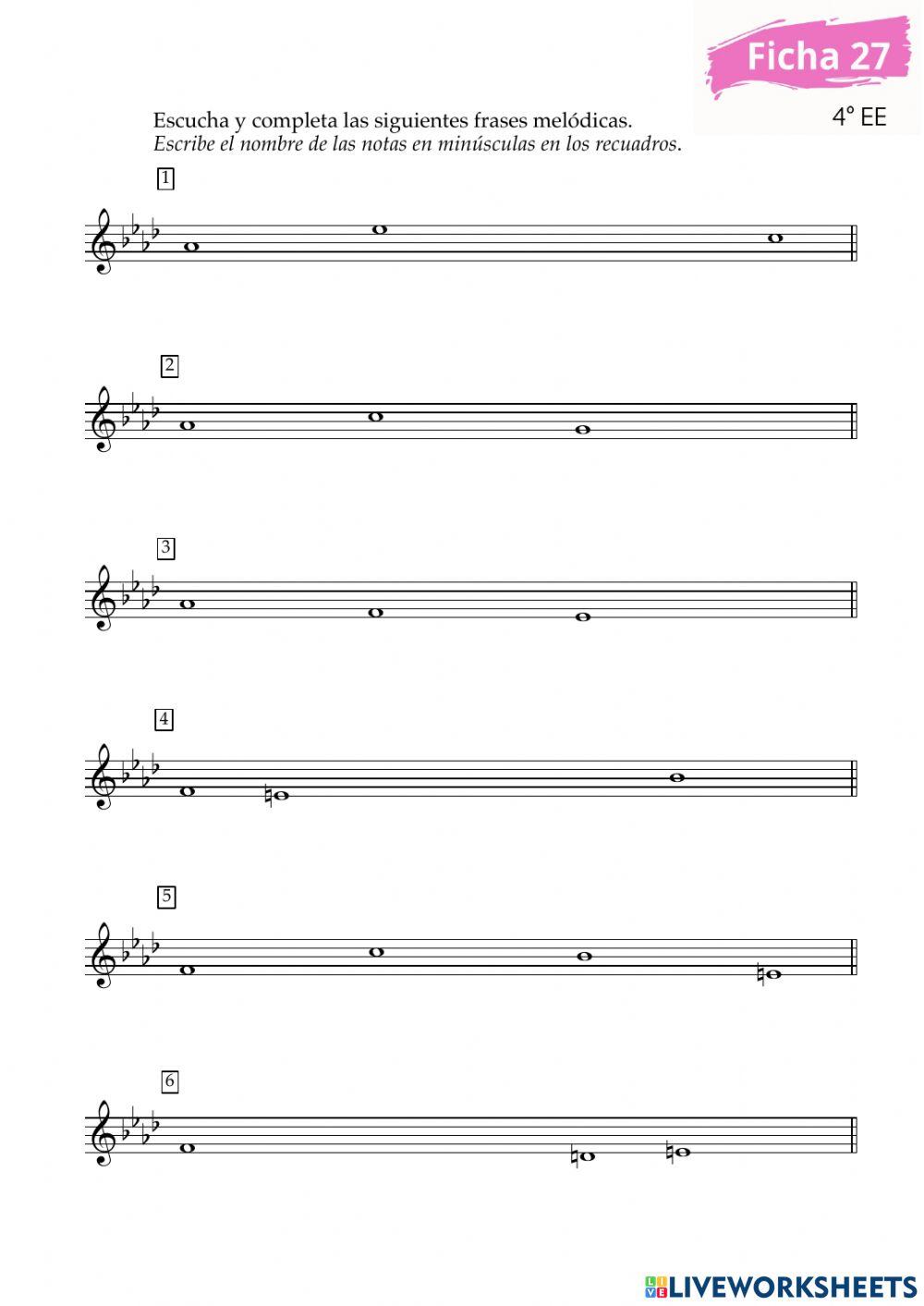 Ficha 27

4° EE

Escucha y completa las siguientes frases melódicas.
Escribe el nombre de las notas en minúsculas en los recuadros.

1

2

3

4

5

6

LIVEWORKSHEETS